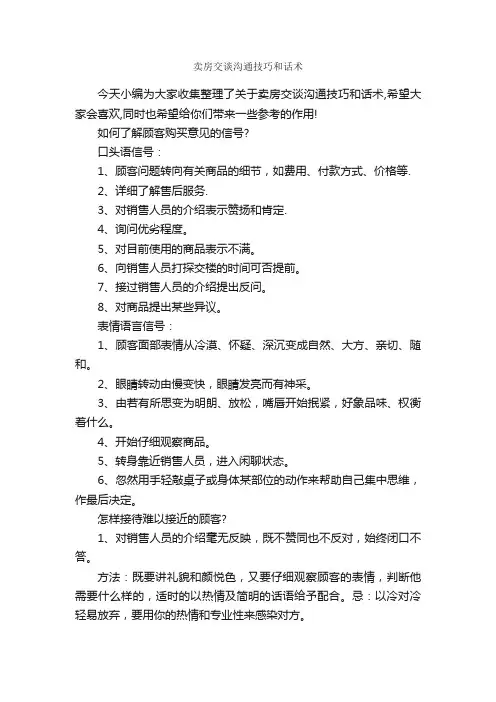 卖房交谈沟通技巧和话术

今天小编为大家收集整理了关于卖房交谈沟通技巧和话术,希望大家会喜欢,同时也希望给你们带来一些参考的作用!

如何了解顾客购买意见的信号?

口头语信号：

1、顾客问题转向有关商品的细节，如费用、付款方式、价格等.

2、详细了解售后服务.

3、对销售人员的介绍表示赞扬和肯定.

4、询问优劣程度。

5、对目前使用的商品表示不满。

6、向销售人员打探交楼的时间可否提前。

7、接过销售人员的介绍提出反问。

8、对商品提出某些异议。

表情语言信号：

1、顾客面部表情从冷漠、怀疑、深沉变成自然、大方、亲切、随和。

2、眼睛转动由慢变快，眼睛发亮而有神采。

3、由若有所思变为明朗、放松，嘴唇开始抿紧，好象品味、权衡着什么。

4、开始仔细观察商品。

5、转身靠近销售人员，进入闲聊状态。

6、忽然用手轻敲桌子或身体某部位的动作来帮助自己集中思维，作最后决定。

怎样接待难以接近的顾客?

1、对销售人员的介绍毫无反映，既不赞同也不反对，始终闭口不答。

方法：既要讲礼貌和颜悦色，又要仔细观察顾客的表情，判断他需要什么样的，适时的以热情及简明的话语给予配合。忌：以冷对冷轻易放弃，要用你的热情和专业性来感染对方。